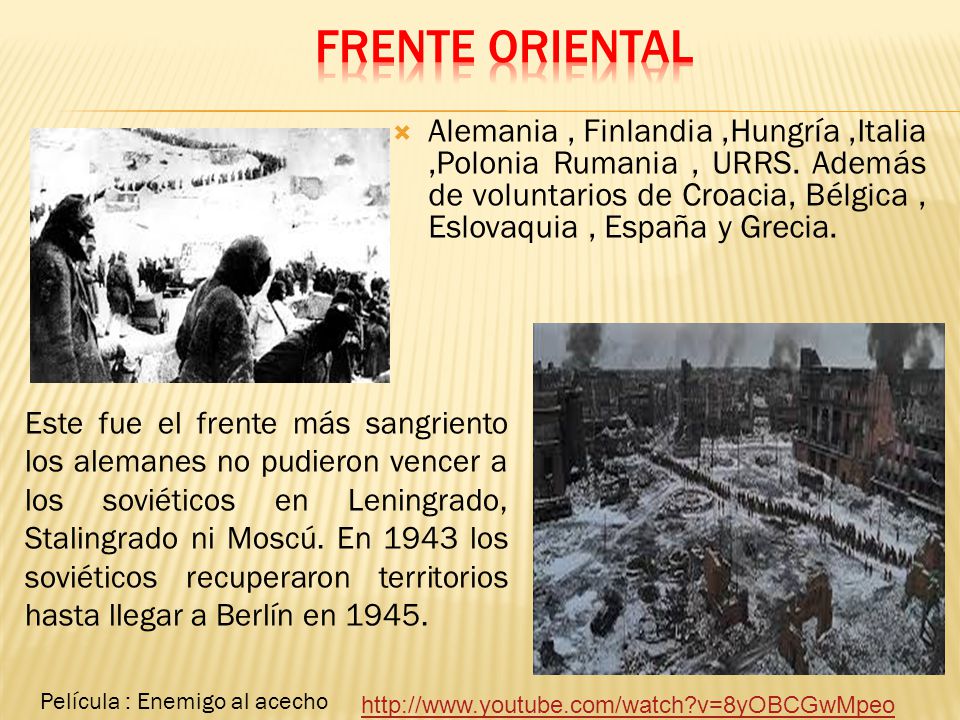 FRENTE ORIENTAL

Alemania , Finlandia ,Hungría ,Italia ,Polonia Rumania , URRS. Además de voluntarios de Croacia, Bélgica , Eslovaquia , España y Grecia.

Este fue el frente más sangriento los alemanes no pudieron vencer a los soviéticos en Leningrado, Stalingrado ni Moscú. En 1943 los soviéticos recuperaron territorios hasta llegar a Berlín en 1945.

Película : Enemigo al acecho

http://www.youtube.com/watch?v=8yOBCGwMpeo